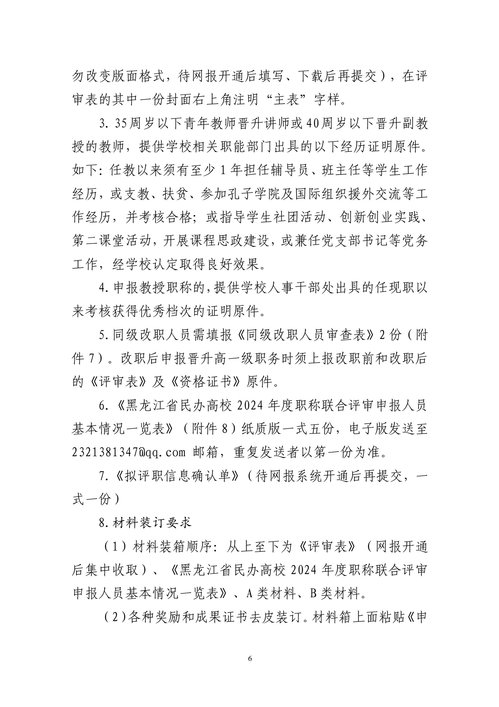 勿改变版面格式，待网报开通后填写、下载后再提交），在评审表的其中一份封面右上角注明“主表”字样。

3.35周岁以下青年教师晋升讲师或40周岁以下晋升副教授的教师，提供学校相关职能部门出具的以下经历证明原件。如下：任教以来须有至少1年担任辅导员、班主任等学生工作经历，或支教、扶贫、参加孔子学院及国际组织援外交流等工作经历，并考核合格；或指导学生社团活动、创新创业实践、第二课堂活动，开展课程思政建设，或兼任党支部书记等党务工作，经学校认定取得良好效果。

4.申报教授职称的，提供学校人事干部处出具的任现职以来考核获得优秀档次的证明原件。

5.同级改职人员需填报《同级改职人员审查表》2份（附件7）。改职后申报晋升高一级职务时须上报改职前和改职后的《评审表》及《资格证书》原件。

6.《黑龙江省民办高校2024年度职称联合评审申报人员基本情况一览表》（附件8）纸质版一式五份，电子版发送至2321381347@qq.com邮箱，重复发送者以第一份为准。

7.《拟评职信息确认单》（待网报系统开通后再提交，一式一份）

8.材料装订要求

（1）材料装箱顺序：从上至下为《评审表》（网报开通后集中收取）、《黑龙江省民办高校2024年度职称联合评审申报人员基本情况一览表》、A类材料、B类材料。

（2）各种奖励和成果证书去皮装订。材料箱上面粘贴《申

6